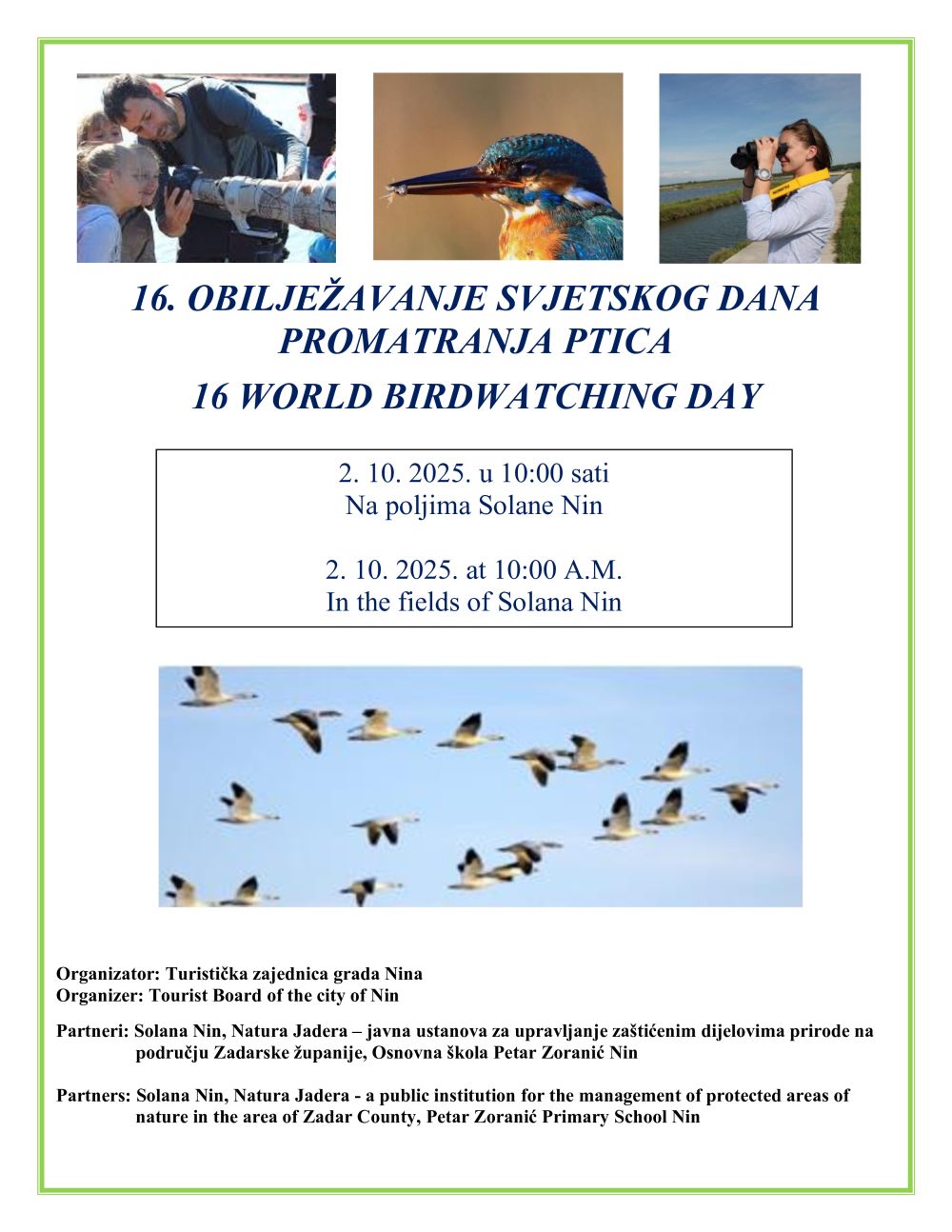 16. OBILJEŽAVANJE SVJETSKOG DANA PROMATRANJA PTICA

16 WORLD BIRDWATCHING DAY

2. 10. 2025. u 10:00 sati
Na poljima Solane Nin

2. 10. 2025. at 10:00 A.M.
In the fields of Solana Nin

Organizator: Turistička zajednica grada Nina
Organizer: Tourist Board of the city of Nin

Partneri: Solana Nin, Natura Jadera – javna ustanova za upravljanje zaštićenim dijelovima prirode na području Zadarske županije, Osnovna škola Petar Zoranić Nin

Partners: Solana Nin, Natura Jadera - a public institution for the management of protected areas of nature in the area of Zadar County, Petar Zoranić Primary School Nin